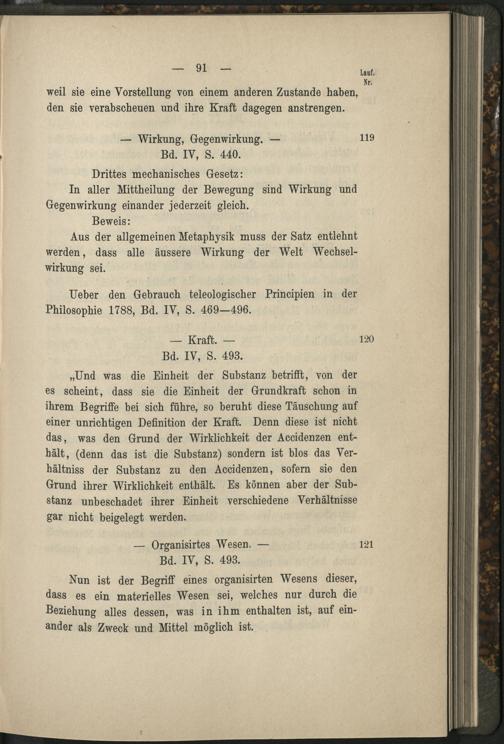 — 91 —

Lauf. Nr.

weil sie eine Vorstellung von einem anderen Zustande haben, den sie verabscheuen und ihre Kraft dagegen anstrengen.

— Wirkung, Gegenwirkung. — 119
Bd. IV, S. 440.

Drittes mechanisches Gesetz:

In aller Mittheilung der Bewegung sind Wirkung und Gegenwirkung einander jederzeit gleich.

Beweis:

Aus der allgemeinen Metaphysik muss der Satz entlehnt werden, dass alle äussere Wirkung der Welt Wechselwirkung sei.

Ueber den Gebrauch teleologischer Principien in der Philosophie 1788, Bd. IV, S. 469—496.

— Kraft. — 120
Bd. IV, S. 493.

„Und was die Einheit der Substanz betrifft, von der es scheint, dass sie die Einheit der Grundkraft schon in ihrem Begriffe bei sich führe, so beruht diese Täuschung auf einer unrichtigen Definition der Kraft. Denn diese ist nicht das, was den Grund der Wirklichkeit der Accidenzen enthält, (denn das ist die Substanz) sondern ist blos das Verhältniss der Substanz zu den Accidenzen, sofern sie den Grund ihrer Wirklichkeit enthält. Es können aber der Substanz unbeschadet ihrer Einheit verschiedene Verhältnisse gar nicht beigelegt werden.

— Organisirtes Wesen. — 121
Bd. IV, S. 493.

Nun ist der Begriff eines organisirten Wesens dieser, dass es ein materielles Wesen sei, welches nur durch die Beziehung alles dessen, was in ihm enthalten ist, auf einander als Zweck und Mittel möglich ist.